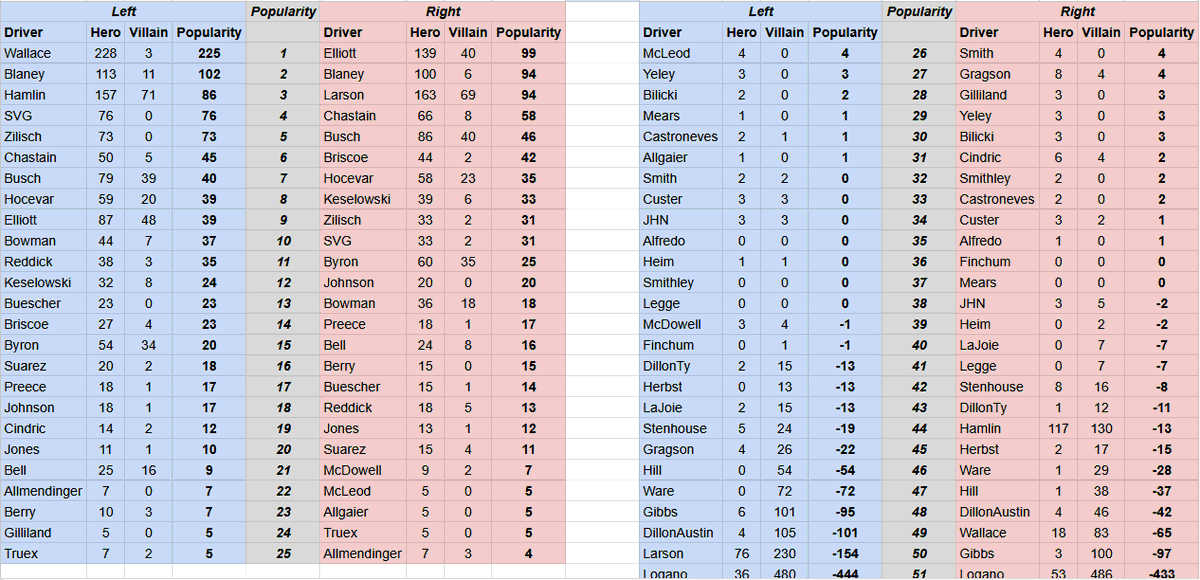 | Left | | | | Popularity | Right | | | |
|---|---|---|---|---|---|---|---|---|
| Driver | Hero | Villain | Popularity | | Driver | Hero | Villain | Popularity |
| Wallace | 228 | 3 | 225 | 1 | Elliott | 139 | 40 | 99 |
| Blaney | 113 | 11 | 102 | 2 | Blaney | 100 | 6 | 94 |
| Hamlin | 157 | 71 | 86 | 3 | Larson | 163 | 69 | 94 |
| SVG | 76 | 0 | 76 | 4 | Chastain | 66 | 8 | 58 |
| Zilisch | 73 | 0 | 73 | 5 | Busch | 86 | 40 | 46 |
| Chastain | 50 | 5 | 45 | 6 | Briscoe | 44 | 2 | 42 |
| Busch | 79 | 39 | 40 | 7 | Hocevar | 58 | 23 | 35 |
| Hocevar | 59 | 20 | 39 | 8 | Keselowski | 39 | 6 | 33 |
| Elliott | 87 | 48 | 39 | 9 | Zilisch | 33 | 2 | 31 |
| Bowman | 44 | 7 | 37 | 10 | SVG | 33 | 2 | 31 |
| Reddick | 38 | 3 | 35 | 11 | Byron | 60 | 35 | 25 |
| Keselowski | 32 | 8 | 24 | 12 | Johnson | 20 | 0 | 20 |
| Buescher | 23 | 0 | 23 | 13 | Bowman | 36 | 18 | 18 |
| Briscoe | 27 | 4 | 23 | 14 | Preece | 18 | 1 | 17 |
| Byron | 54 | 34 | 20 | 15 | Bell | 24 | 8 | 16 |
| Suarez | 20 | 2 | 18 | 16 | Berry | 15 | 0 | 15 |
| Preece | 18 | 1 | 17 | 17 | Buescher | 15 | 1 | 14 |
| Johnson | 18 | 1 | 17 | 18 | Reddick | 18 | 5 | 13 |
| Cindric | 14 | 2 | 12 | 19 | Jones | 13 | 1 | 12 |
| Jones | 11 | 1 | 10 | 20 | Suarez | 15 | 4 | 11 |
| Bell | 25 | 16 | 9 | 21 | McDowell | 9 | 2 | 7 |
| Allmendinger | 7 | 0 | 7 | 22 | McLeod | 5 | 0 | 5 |
| Berry | 10 | 3 | 7 | 23 | Allgaier | 5 | 0 | 5 |
| Gilliland | 5 | 0 | 5 | 24 | Truex | 5 | 0 | 5 |
| Truex | 7 | 2 | 5 | 25 | Allmendinger | 7 | 3 | 4 |

| Left | | | | Popularity | Right | | | |
|---|---|---|---|---|---|---|---|---|
| Driver | Hero | Villain | Popularity | | Driver | Hero | Villain | Popularity |
| McLeod | 4 | 0 | 4 | 26 | Smith | 4 | 0 | 4 |
| Yeley | 3 | 0 | 3 | 27 | Gragson | 8 | 4 | 4 |
| Bilicki | 2 | 0 | 2 | 28 | Gilliland | 3 | 0 | 3 |
| Mears | 1 | 0 | 1 | 29 | Yeley | 3 | 0 | 3 |
| Castroneves | 2 | 1 | 1 | 30 | Bilicki | 3 | 0 | 3 |
| Allgaier | 1 | 0 | 1 | 31 | Cindric | 6 | 4 | 2 |
| Smith | 2 | 2 | 0 | 32 | Smithley | 2 | 0 | 2 |
| Custer | 3 | 3 | 0 | 33 | Castroneves | 2 | 0 | 2 |
| JHN | 3 | 3 | 0 | 34 | Custer | 3 | 2 | 1 |
| Alfredo | 0 | 0 | 0 | 35 | Alfredo | 1 | 0 | 1 |
| Heim | 1 | 1 | 0 | 36 | Finchum | 0 | 0 | 0 |
| Smithley | 0 | 0 | 0 | 37 | Mears | 0 | 0 | 0 |
| Legge | 0 | 0 | 0 | 38 | JHN | 3 | 5 | -2 |
| McDowell | 3 | 4 | -1 | 39 | Heim | 0 | 2 | -2 |
| Finchum | 0 | 1 | -1 | 40 | LaJoie | 0 | 7 | -7 |
| DillonTy | 2 | 15 | -13 | 41 | Legge | 0 | 7 | -7 |
| Herbst | 0 | 13 | -13 | 42 | Stenhouse | 8 | 16 | -8 |
| LaJoie | 2 | 15 | -13 | 43 | DillonTy | 1 | 12 | -11 |
| Stenhouse | 5 | 24 | -19 | 44 | Hamlin | 117 | 130 | -13 |
| Gragson | 4 | 26 | -22 | 45 | Herbst | 2 | 17 | -15 |
| Hill | 0 | 54 | -54 | 46 | Ware | 1 | 29 | -28 |
| Ware | 0 | 72 | -72 | 47 | Hill | 1 | 38 | -37 |
| Gibbs | 6 | 101 | -95 | 48 | DillonAustin | 4 | 46 | -42 |
| DillonAustin | 4 | 105 | -101 | 49 | Wallace | 18 | 83 | -65 |
| Larson | 76 | 230 | -154 | 50 | Gibbs | 3 | 100 | -97 |
| Logano | 36 | 480 | -444 | 51 | Logano | 53 | 486 | -433 |